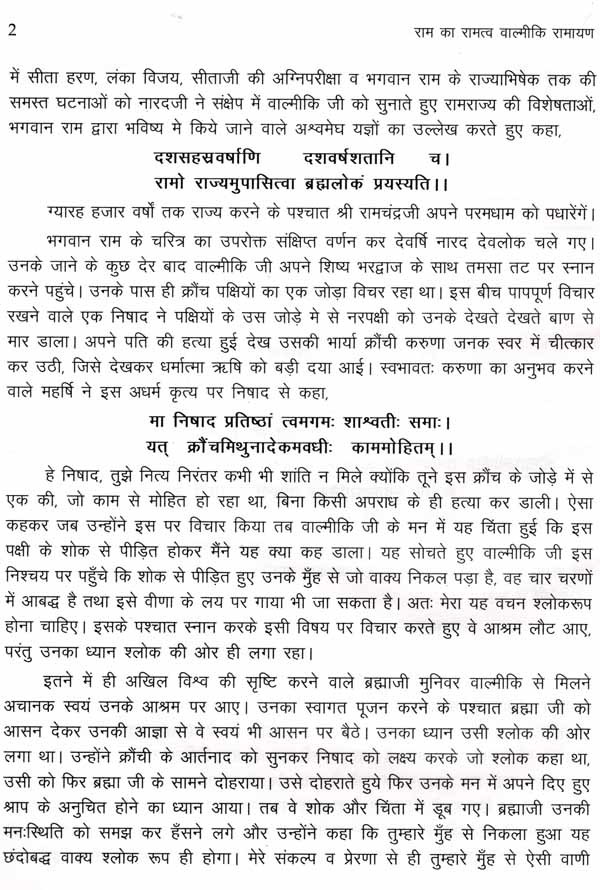 2 राम का रामत्व वाल्मीकि रामायण

में सीता हरण, लंका विजय, सीताजी की अग्निपरीक्षा व भगवान राम के राज्याभिषेक तक की समस्त घटनाओं को नारदजी ने संक्षेप में वाल्मीकि जी को सुनाते हुए रामराज्य की विशेषताओं, भगवान राम द्वारा भविष्य मे किये जाने वाले अश्वमेघ यज्ञों का उल्लेख करते हुए कहा,

दशसहस्रवर्षाणि दशवर्षशतानि च।
रामो राज्यमुपासित्वा ब्रह्मलोकं प्रयस्यति।।

ग्यारह हजार वर्षों तक राज्य करने के पश्चात श्री रामचंद्रजी अपने परमधाम को पधारेंगें।

भगवान राम के चरित्र का उपरोक्त संक्षिप्त वर्णन कर देवर्षि नारद देवलोक चले गए। उनके जाने के कुछ देर बाद वाल्मीकि जी अपने शिष्य भरद्वाज के साथ तमसा तट पर स्नान करने पहुंचे। उनके पास ही क्रौंच पक्षियों का एक जोड़ा विचर रहा था। इस बीच पापपूर्ण विचार रखने वाले एक निषाद ने पक्षियों के उस जोड़े मे से नरपक्षी को उनके देखते देखते बाण से मार डाला। अपने पति की हत्या हुई देख उसकी भार्या क्रौंची करुणा जनक स्वर में चीत्कार कर उठी, जिसे देखकर धर्मात्मा ऋषि को बड़ी दया आई। स्वभावतः करुणा का अनुभव करने वाले महर्षि ने इस अधर्म कृत्य पर निषाद से कहा,

मा निषाद प्रतिष्ठां त्वमगमः शाश्वतीः समाः।
यत् क्रौंचमिथुनादेकमवधीः काममोहितम्।।

हे निषाद, तुझे नित्य निरंतर कभी भी शांति न मिले क्योंकि तूने इस क्रौंच के जोड़े में से एक की, जो काम से मोहित हो रहा था, बिना किसी अपराध के ही हत्या कर डाली। ऐसा कहकर जब उन्होंने इस पर विचार किया तब वाल्मीकि जी के मन में यह चिंता हुई कि इस पक्षी के शोक से पीड़ित होकर मैंने यह क्या कह डाला। यह सोचते हुए वाल्मीकि जी इस निश्चय पर पहुँचे कि शोक से पीड़ित हुए उनके मुँह से जो वाक्य निकल पड़ा है, वह चार चरणों में आबद्ध है तथा इसे वीणा के लय पर गाया भी जा सकता है। अतः मेरा यह वचन श्लोकरूप होना चाहिए। इसके पश्चात स्नान करके इसी विषय पर विचार करते हुए वे आश्रम लौट आए, परंतु उनका ध्यान श्लोक की ओर ही लगा रहा।

इतने में ही अखिल विश्व की सृष्टि करने वाले ब्रह्माजी मुनिवर वाल्मीकि से मिलने अचानक स्वयं उनके आश्रम पर आए। उनका स्वागत पूजन करने के पश्चात ब्रह्मा जी को आसन देकर उनकी आज्ञा से वे स्वयं भी आसन पर बैठे। उनका ध्यान उसी श्लोक की ओर लगा था। उन्होंने क्रौंची के आर्तनाद को सुनकर निषाद को लक्ष्य करके जो श्लोक कहा था, उसी को फिर ब्रह्मा जी के सामने दोहराया। उसे दोहराते हुये फिर उनके मन में अपने दिए हुए श्राप के अनुचित होने का ध्यान आया। तब वे शोक और चिंता में डूब गए। ब्रह्माजी उनकी मनःस्थिति को समझ कर हँसने लगे और उन्होंने कहा कि तुम्हारे मुँह से निकला हुआ यह छंदोबद्ध वाक्य श्लोक रूप ही होगा। मेरे संकल्प व प्रेरणा से ही तुम्हारे मुँह से ऐसी वाणी